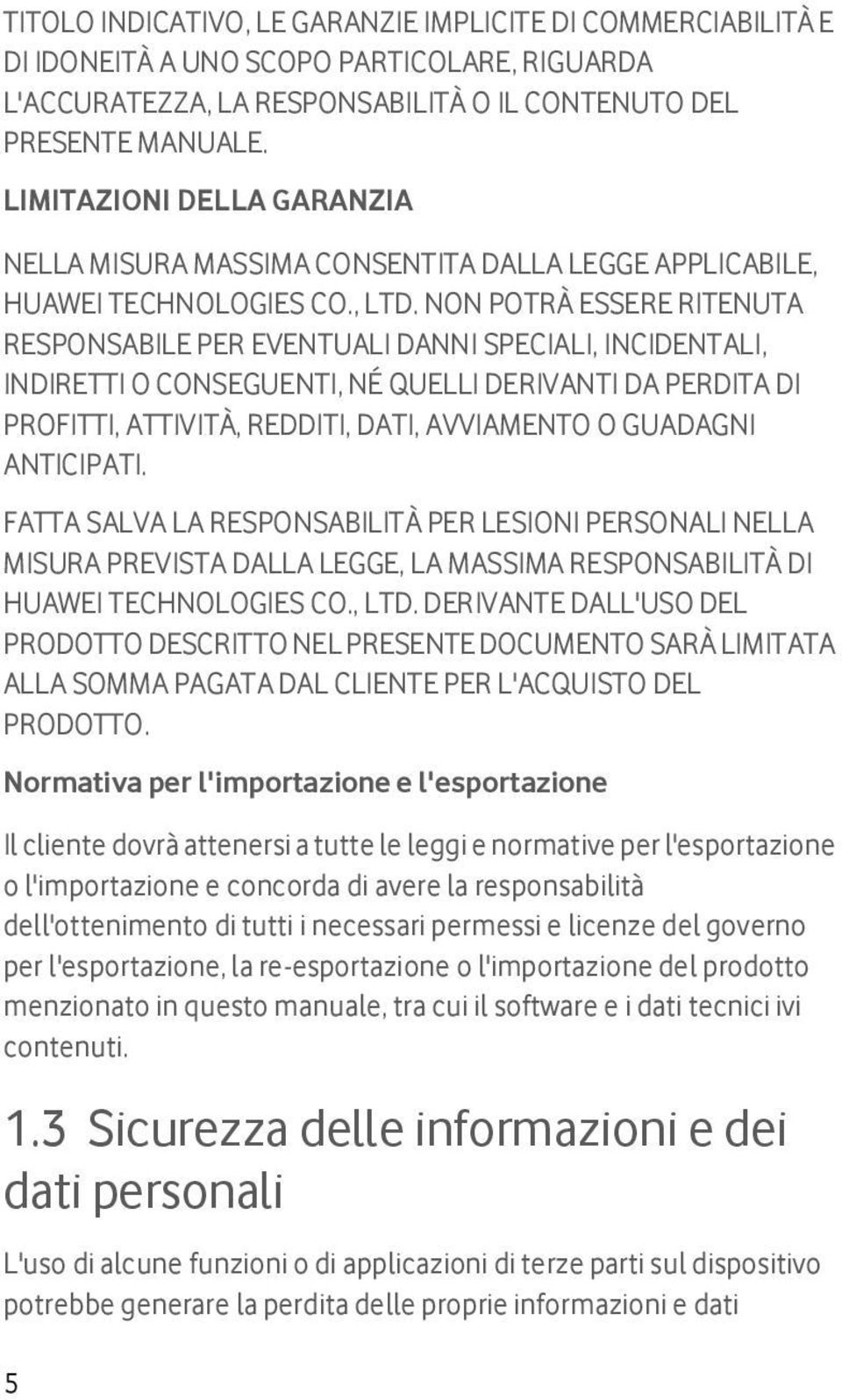 TITOLO INDICATIVO, LE GARANZIE IMPLICITE DI COMMERCIABILITÀ E DI IDONEITÀ A UNO SCOPO PARTICOLARE, RIGUARDA L'ACCURATEZZA, LA RESPONSABILITÀ O IL CONTENUTO DEL PRESENTE MANUALE.

LIMITAZIONI DELLA GARANZIA

NELLA MISURA MASSIMA CONSENTITA DALLA LEGGE APPLICABILE, HUAWEI TECHNOLOGIES CO., LTD. NON POTRÀ ESSERE RITENUTA RESPONSABILE PER EVENTUALI DANNI SPECIALI, INCIDENTALI, INDIRETTI O CONSEGUENTI, NÉ QUELLI DERIVANTI DA PERDITA DI PROFITTI, ATTIVITÀ, REDDITI, DATI, AVVIAMENTO O GUADAGNI ANTICIPATI.

FATTA SALVA LA RESPONSABILITÀ PER LESIONI PERSONALI NELLA MISURA PREVISTA DALLA LEGGE, LA MASSIMA RESPONSABILITÀ DI HUAWEI TECHNOLOGIES CO., LTD. DERIVANTE DALL'USO DEL PRODOTTO DESCRITTO NEL PRESENTE DOCUMENTO SARÀ LIMITATA ALLA SOMMA PAGATA DAL CLIENTE PER L'ACQUISTO DEL PRODOTTO.

Normativa per l'importazione e l'esportazione

Il cliente dovrà attenersi a tutte le leggi e normative per l'esportazione o l'importazione e concorda di avere la responsabilità dell'ottenimento di tutti i necessari permessi e licenze del governo per l'esportazione, la re-esportazione o l'importazione del prodotto menzionato in questo manuale, tra cui il software e i dati tecnici ivi contenuti.

1.3 Sicurezza delle informazioni e dei dati personali

L'uso di alcune funzioni o di applicazioni di terze parti sul dispositivo potrebbe generare la perdita delle proprie informazioni e dati

5